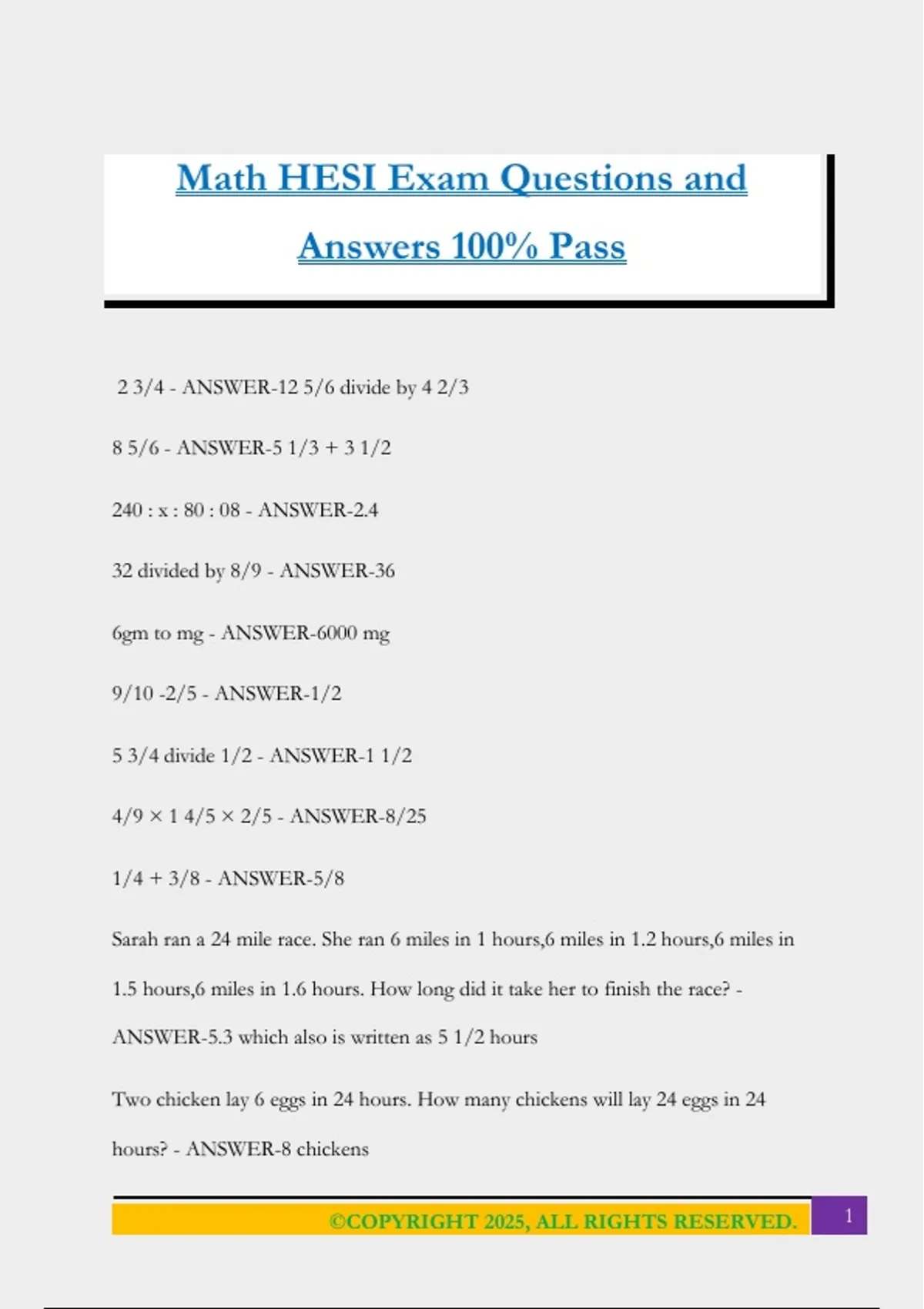 Math HESI Exam Questions and Answers 100% Pass

2 3/4 - ANSWER-12 5/6 divide by 4 2/3

8 5/6 - ANSWER-5 1/3 + 3 1/2

240 : x : 80 : 08 - ANSWER-2.4

32 divided by 8/9 - ANSWER-36

6gm to mg - ANSWER-6000 mg

9/10 -2/5 - ANSWER-1/2

5 3/4 divide 1/2 - ANSWER-1 1/2

4/9 × 1 4/5 × 2/5 - ANSWER-8/25

1/4 + 3/8 - ANSWER-5/8

Sarah ran a 24 mile race. She ran 6 miles in 1 hours,6 miles in 1.2 hours,6 miles in 1.5 hours,6 miles in 1.6 hours. How long did it take her to finish the race? - ANSWER-5.3 which also is written as 5 1/2 hours

Two chicken lay 6 eggs in 24 hours. How many chickens will lay 24 eggs in 24 hours? - ANSWER-8 chickens

©COPYRIGHT 2025, ALL RIGHTS RESERVED.

1